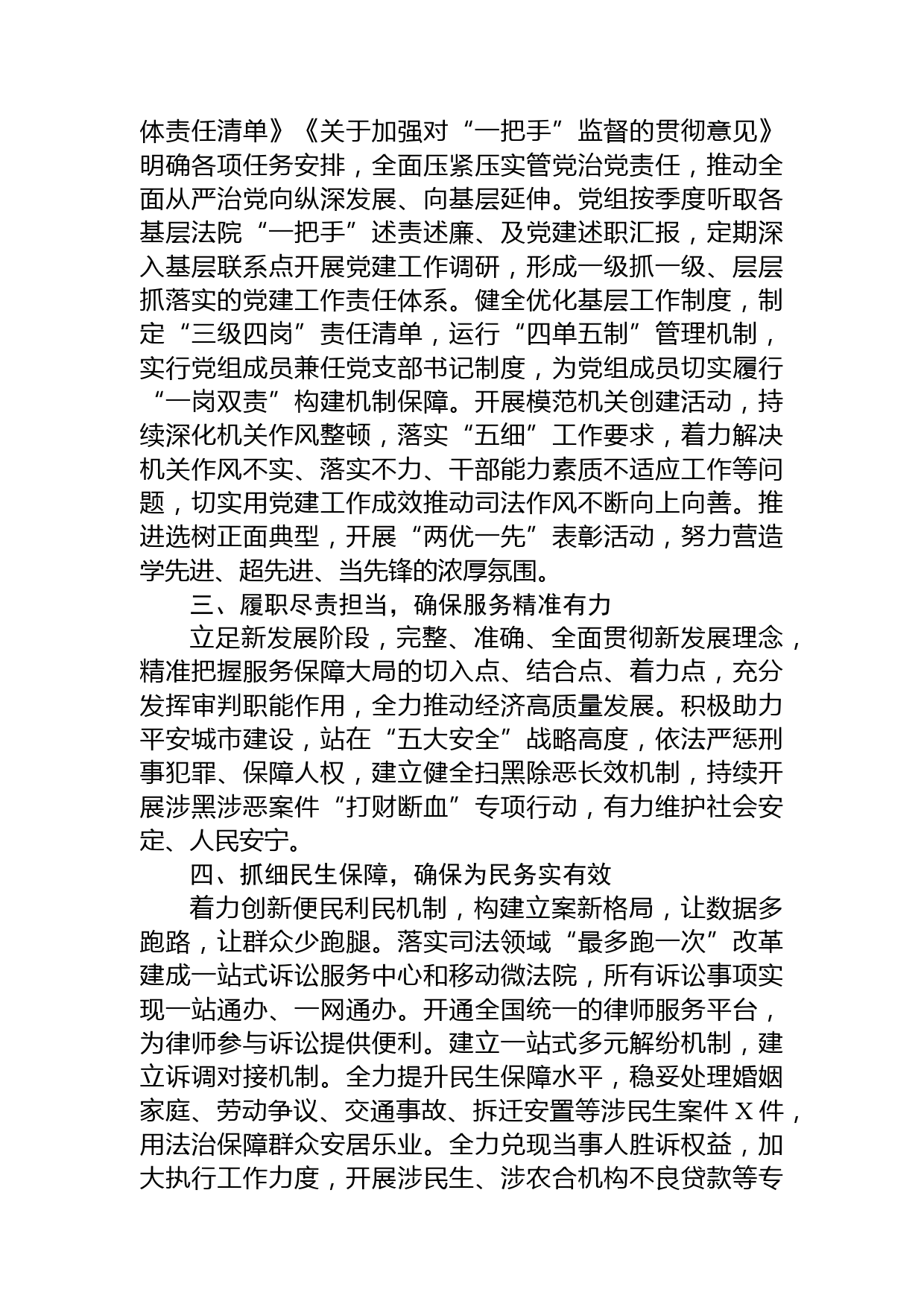 体责任清单》《关于加强对“一把手”监督的贯彻意见》明确各项任务安排，全面压紧压实管党治党责任，推动全面从严治党向纵深发展、向基层延伸。党组按季度听取各基层法院“一把手”述责述廉、及党建述职汇报，定期深入基层联系点开展党建工作调研，形成一级抓一级、层层抓落实的党建工作责任体系。健全优化基层工作制度，制定“三级四岗”责任清单，运行“四单五制”管理机制，实行党组成员兼任党支部书记制度，为党组成员切实履行“一岗双责”构建机制保障。开展模范机关创建活动，持续深化机关作风整顿，落实“五细”工作要求，着力解决机关作风不实、落实不力、干部能力素质不适应工作等问题，切实用党建工作成效推动司法作风不断向上向善。推进选树正面典型，开展“两优一先”表彰活动，努力营造学先进、超先进、当先锋的浓厚氛围。

三、履职尽责担当，确保服务精准有力

立足新发展阶段，完整、准确、全面贯彻新发展理念，精准把握服务保障大局的切入点、结合点、着力点，充分发挥审判职能作用，全力推动经济高质量发展。积极助力平安城市建设，站在“五大安全”战略高度，依法严惩刑事犯罪、保障人权，建立健全扫黑除恶长效机制，持续开展涉黑涉恶案件“打财断血”专项行动，有力维护社会安定、人民安宁。

四、抓细民生保障，确保为民务实有效

着力创新便民利民机制，构建立案新格局，让数据多跑路，让群众少跑腿。落实司法领域“最多跑一次”改革建成一站式诉讼服务中心和移动微法院，所有诉讼事项实现一站通办、一网通办。开通全国统一的律师服务平台，为律师参与诉讼提供便利。建立一站式多元解纷机制，建立诉调对接机制。全力提升民生保障水平，稳妥处理婚姻家庭、劳动争议、交通事故、拆迁安置等涉民生案件X件，用法治保障群众安居乐业。全力兑现当事人胜诉权益，加大执行工作力度，开展涉民生、涉农合机构不良贷款等专